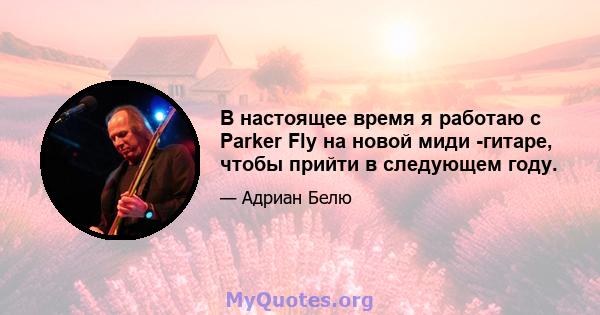 В настоящее время я работаю с Parker Fly на новой миди -гитаре, чтобы прийти в следующем году.

— Адриан Белю

MyQuotes.org